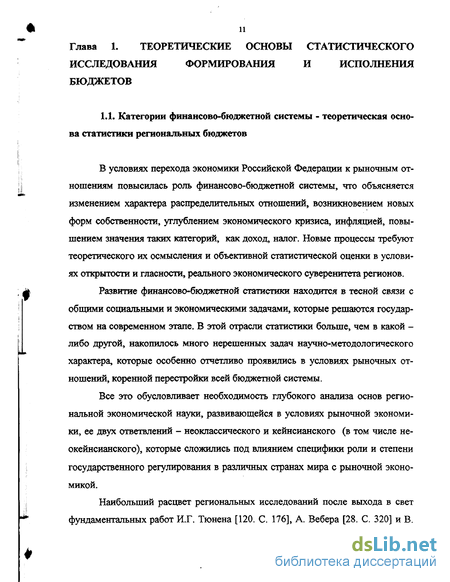 11

Глава 1. ТЕОРЕТИЧЕСКИЕ ОСНОВЫ СТАТИСТИЧЕСКОГО ИССЛЕДОВАНИЯ ФОРМИРОВАНИЯ И ИСПОЛНЕНИЯ БЮДЖЕТОВ

1.1. Категории финансово-бюджетной системы - теоретическая основа статистики региональных бюджетов

В условиях перехода экономики Российской Федерации к рыночным отношениям повысилась роль финансово-бюджетной системы, что объясняется изменением характера распределительных отношений, возникновением новых форм собственности, углублением экономического кризиса, инфляцией, повышением значения таких категорий, как доход, налог. Новые процессы требуют теоретического их осмысления и объективной статистической оценки в условиях открытости и гласности, реального экономического суверенитета регионов.

Развитие финансово-бюджетной статистики находится в тесной связи с общими социальными и экономическими задачами, которые решаются государством на современном этапе. В этой отрасли статистики больше, чем в какой – либо другой, накопилось много нерешенных задач научно-методологического характера, которые особенно отчетливо проявились в условиях рыночных отношений, коренной перестройки всей бюджетной системы.

Все это обусловливает необходимость глубокого анализа основ региональной экономической науки, развивающейся в условиях рыночной экономики, ее двух ответвлений – неоклассического и кейнсианского (в том числе неокейнсианского), которые сложились под влиянием специфики роли и степени государственного регулирования в различных странах мира с рыночной экономикой.

Наибольший расцвет региональных исследований после выхода в свет фундаментальных работ И.Г. Тюнена [120. С. 176], А. Вебера [28. С. 320] и В.

dsLib.net
библиотека диссертаций